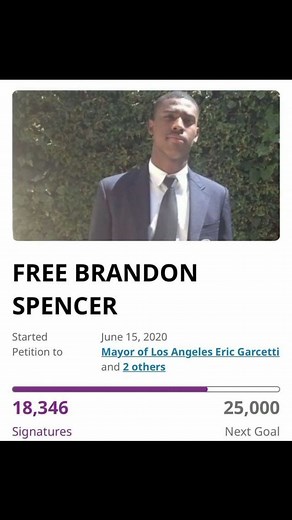 FREE BRANDON SPENCER

Started June 15, 2020
Petition to Mayor of Los Angeles Eric Garcetti and 2 others

18,346 Signatures

25,000 Next Goal